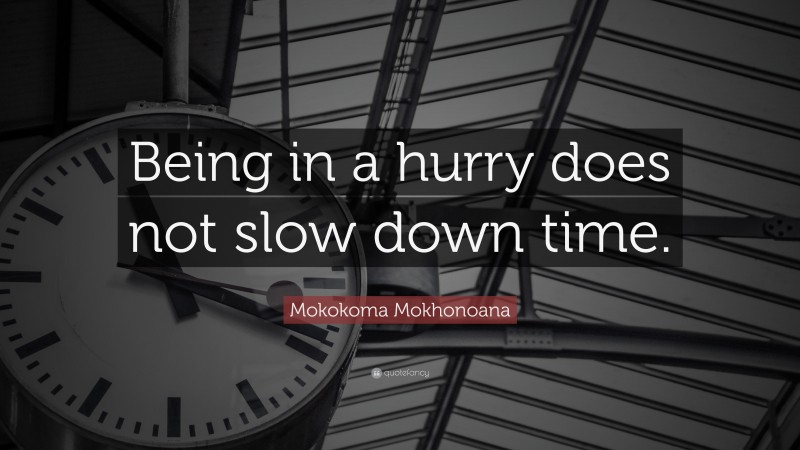 Being in a hurry does not slow down time.

Mokokoma Mokhonoana

quotefancy